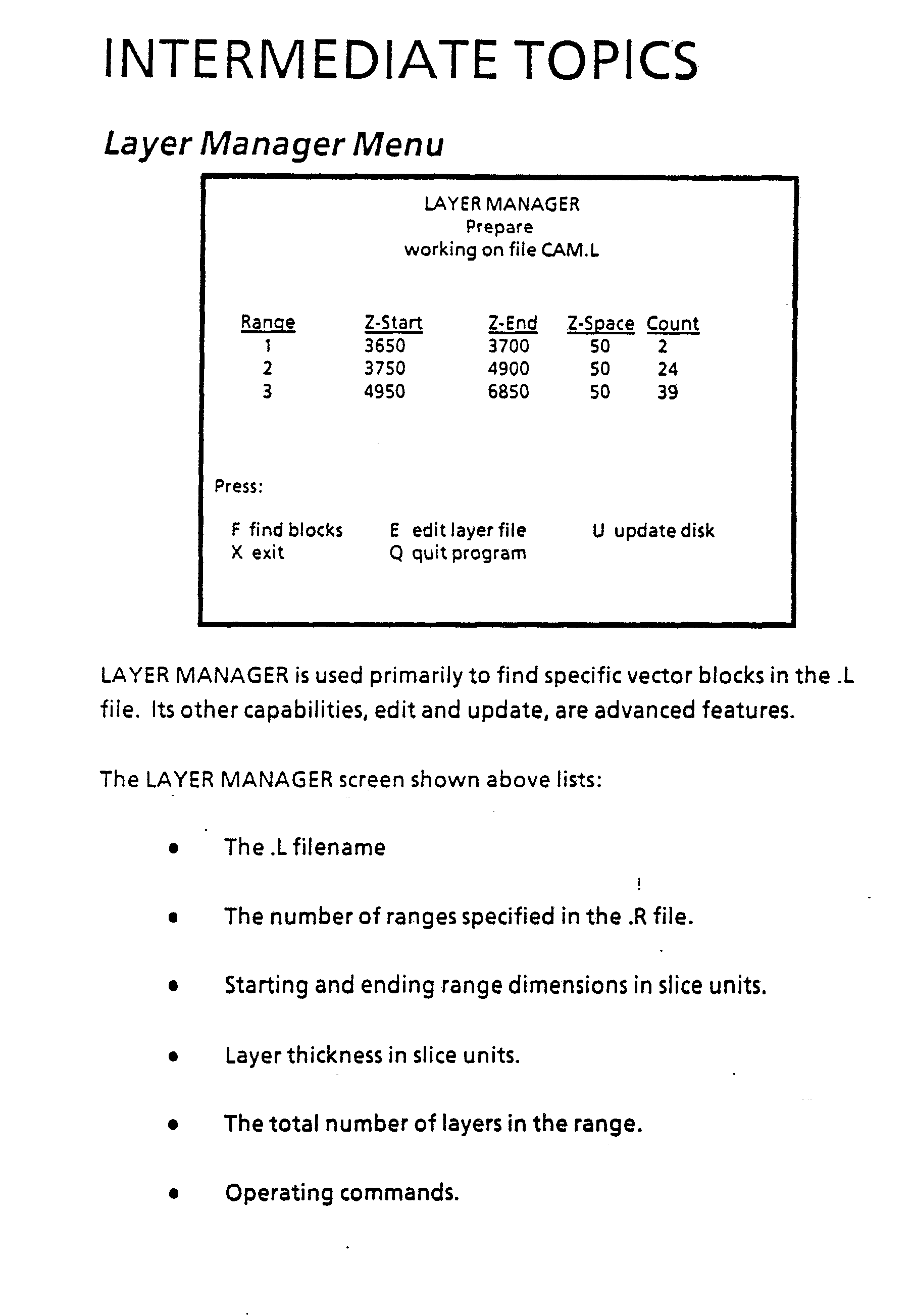 INTERMEDIATE TOPICS

Layer Manager Menu

LAYER MANAGER
Prepare
working on file CAM.L

| Range | Z-Start | Z-End | Z-Space | Count |
|---|---|---|---|---|
| 1 | 3650 | 3700 | 50 | 2 |
| 2 | 3750 | 4900 | 50 | 24 |
| 3 | 4950 | 6850 | 50 | 39 |

Press:

F find blocks
X exit
E edit layer file
Q quit program
U update disk

LAYER MANAGER is used primarily to find specific vector blocks in the .L file. Its other capabilities, edit and update, are advanced features.

The LAYER MANAGER screen shown above lists:

• The .L filename

• The number of ranges specified in the .R file.

• Starting and ending range dimensions in slice units.

• Layer thickness in slice units.

• The total number of layers in the range.

• Operating commands.